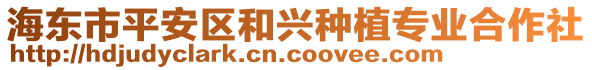 海东市平安区和兴种植专业合作社
http://hdjudyclark.cn.coovee.com